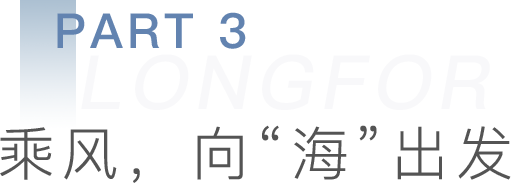 PART 3
LONGFOR
乘风，向“海”出发